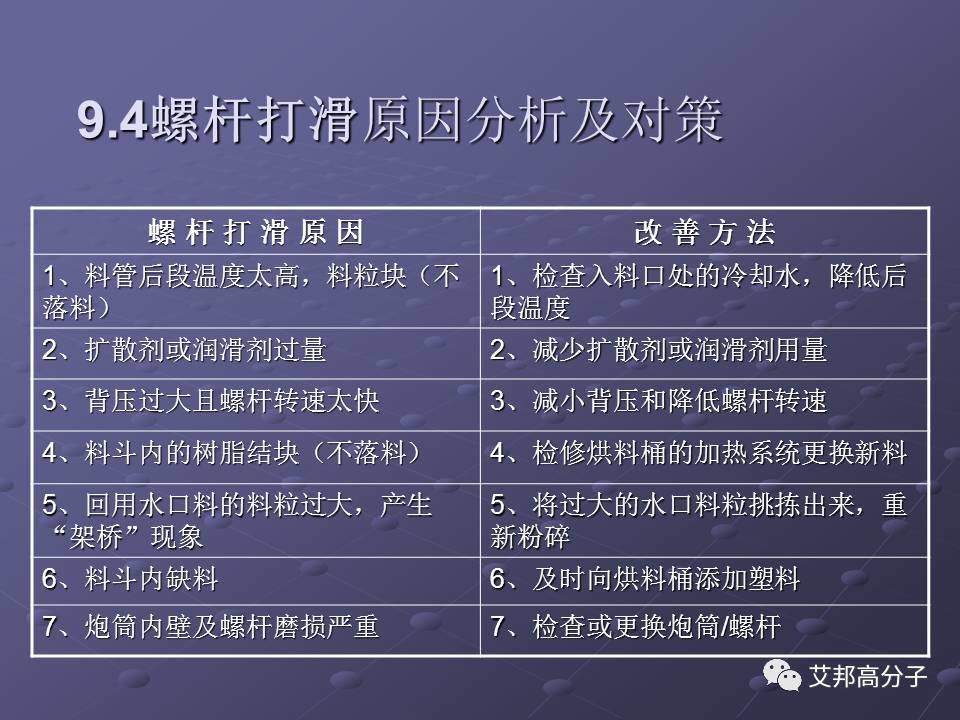 9.4螺杆打滑原因分析及对策

| 螺 杆 打 滑 原 因 | 改 善 方 法 |
|---|---|
| 1、料管后段温度太高，料粒块（不落料） | 1、检查入料口处的冷却水，降低后段温度 |
| 2、扩散剂或润滑剂过量 | 2、减少扩散剂或润滑剂用量 |
| 3、背压过大且螺杆转速太快 | 3、减小背压和降低螺杆转速 |
| 4、料斗内的树脂结块（不落料） | 4、检修烘料桶的加热系统更换新料 |
| 5、回用水口料的料粒过大，产生“架桥”现象 | 5、将过大的水口料粒挑拣出来，重新粉碎 |
| 6、料斗内缺料 | 6、及时向烘料桶添加塑料 |
| 7、炮筒内壁及螺杆磨损严重 | 7、检查或更换炮筒/螺杆 |

艾邦高分子